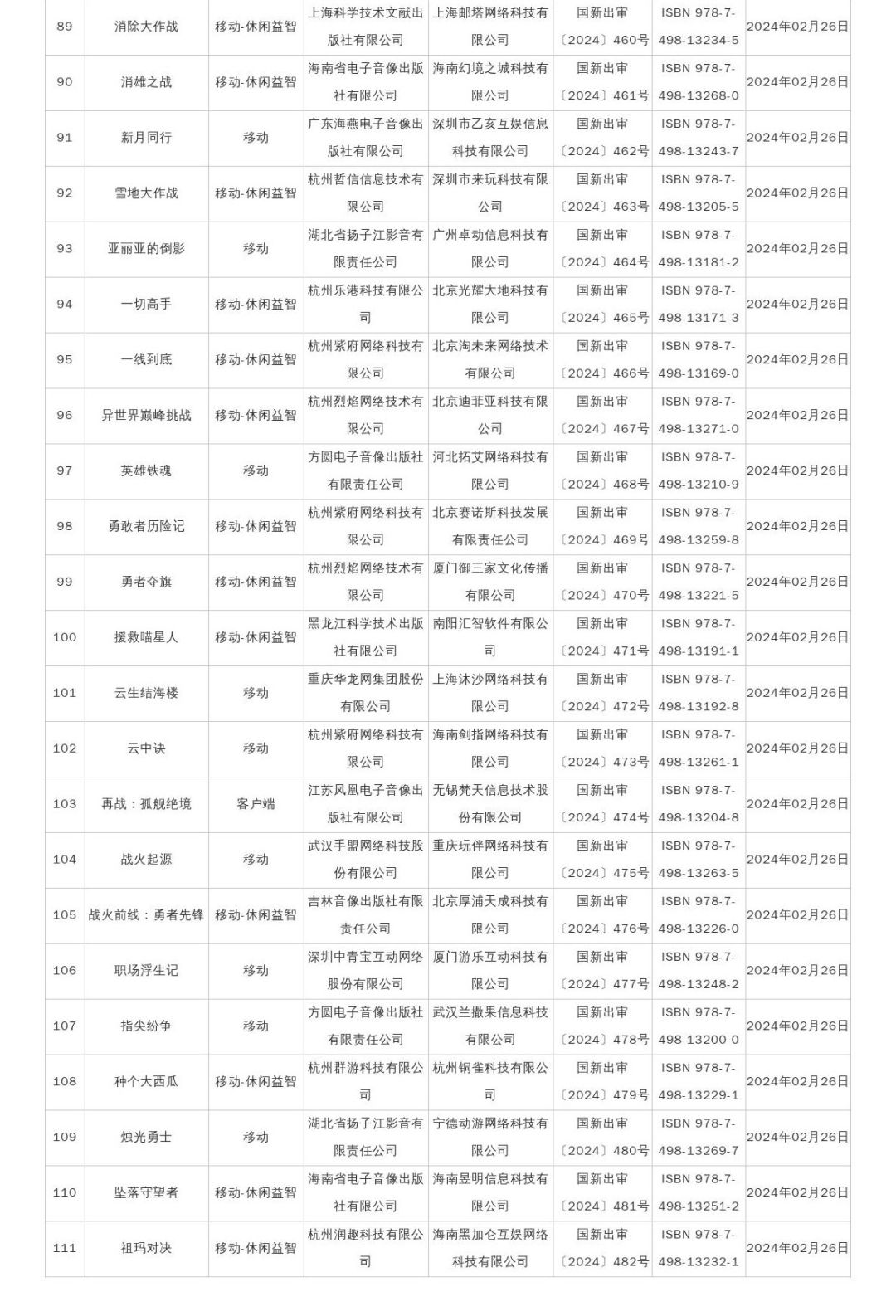 | 89 | 消除大作战 | 移动-休闲益智 | 上海科学技术文献出版社有限公司 | 上海邮塔网络科技有限公司 | 国新出审〔2024〕460号 | ISBN 978-7-498-13234-5 | 2024年02月26日 |
|---|---|---|---|---|---|---|---|
| 90 | 消雄之战 | 移动-休闲益智 | 海南省电子音像出版社有限公司 | 海南幻境之城科技有限公司 | 国新出审〔2024〕461号 | ISBN 978-7-498-13268-0 | 2024年02月26日 |
| 91 | 新月同行 | 移动 | 广东海燕电子音像出版社有限公司 | 深圳市乙亥互娱信息科技有限公司 | 国新出审〔2024〕462号 | ISBN 978-7-498-13243-7 | 2024年02月26日 |
| 92 | 雪地大作战 | 移动-休闲益智 | 杭州哲信信息技术有限公司 | 深圳市来玩科技有限公司 | 国新出审〔2024〕463号 | ISBN 978-7-498-13205-5 | 2024年02月26日 |
| 93 | 亚丽亚的倒影 | 移动 | 湖北省扬子江影音有限责任公司 | 广州卓动信息科技有限公司 | 国新出审〔2024〕464号 | ISBN 978-7-498-13181-2 | 2024年02月26日 |
| 94 | 一切高手 | 移动-休闲益智 | 杭州乐港科技有限公司 | 北京光耀大地科技有限公司 | 国新出审〔2024〕465号 | ISBN 978-7-498-13171-3 | 2024年02月26日 |
| 95 | 一线到底 | 移动-休闲益智 | 杭州紫府网络科技有限公司 | 北京淘未来网络技术有限公司 | 国新出审〔2024〕466号 | ISBN 978-7-498-13169-0 | 2024年02月26日 |
| 96 | 异世界巅峰挑战 | 移动-休闲益智 | 杭州烈焰网络技术有限公司 | 北京迪菲亚科技有限公司 | 国新出审〔2024〕467号 | ISBN 978-7-498-13271-0 | 2024年02月26日 |
| 97 | 英雄铁魂 | 移动 | 方圆电子音像出版社有限责任公司 | 河北拓艾网络科技有限公司 | 国新出审〔2024〕468号 | ISBN 978-7-498-13210-9 | 2024年02月26日 |
| 98 | 勇敢者历险记 | 移动-休闲益智 | 杭州紫府网络科技有限公司 | 北京赛诺斯科技发展有限责任公司 | 国新出审〔2024〕469号 | ISBN 978-7-498-13259-8 | 2024年02月26日 |
| 99 | 勇者夺旗 | 移动-休闲益智 | 杭州烈焰网络技术有限公司 | 厦门御三家文化传播有限公司 | 国新出审〔2024〕470号 | ISBN 978-7-498-13221-5 | 2024年02月26日 |
| 100 | 援救喵星人 | 移动-休闲益智 | 黑龙江科学技术出版社有限公司 | 南阳汇智软件有限公司 | 国新出审〔2024〕471号 | ISBN 978-7-498-13191-1 | 2024年02月26日 |
| 101 | 云生结海楼 | 移动 | 重庆华龙网集团股份有限公司 | 上海沐沙网络科技有限公司 | 国新出审〔2024〕472号 | ISBN 978-7-498-13192-8 | 2024年02月26日 |
| 102 | 云中诀 | 移动 | 杭州紫府网络科技有限公司 | 海南剑指网络科技有限公司 | 国新出审〔2024〕473号 | ISBN 978-7-498-13261-1 | 2024年02月26日 |
| 103 | 再战：孤舰绝境 | 客户端 | 江苏凤凰电子音像出版社有限公司 | 无锡梵天信息技术股份有限公司 | 国新出审〔2024〕474号 | ISBN 978-7-498-13204-8 | 2024年02月26日 |
| 104 | 战火起源 | 移动 | 武汉手盟网络科技股份有限公司 | 重庆玩伴网络科技有限公司 | 国新出审〔2024〕475号 | ISBN 978-7-498-13263-5 | 2024年02月26日 |
| 105 | 战火前线：勇者先锋 | 移动-休闲益智 | 吉林音像出版社有限责任公司 | 北京厚浦天成科技有限公司 | 国新出审〔2024〕476号 | ISBN 978-7-498-13226-0 | 2024年02月26日 |
| 106 | 职场浮生记 | 移动 | 深圳中青宝互动网络股份有限公司 | 厦门游乐互动科技有限公司 | 国新出审〔2024〕477号 | ISBN 978-7-498-13248-2 | 2024年02月26日 |
| 107 | 指尖纷争 | 移动 | 方圆电子音像出版社有限责任公司 | 武汉兰撒果信息科技有限公司 | 国新出审〔2024〕478号 | ISBN 978-7-498-13200-0 | 2024年02月26日 |
| 108 | 种个大西瓜 | 移动-休闲益智 | 杭州群游科技有限公司 | 杭州铜雀科技有限公司 | 国新出审〔2024〕479号 | ISBN 978-7-498-13229-1 | 2024年02月26日 |
| 109 | 烛光勇士 | 移动 | 湖北省扬子江影音有限责任公司 | 宁德动游网络科技有限公司 | 国新出审〔2024〕480号 | ISBN 978-7-498-13269-7 | 2024年02月26日 |
| 110 | 坠落守望者 | 移动-休闲益智 | 海南省电子音像出版社有限公司 | 海南昱明信息科技有限公司 | 国新出审〔2024〕481号 | ISBN 978-7-498-13251-2 | 2024年02月26日 |
| 111 | 祖玛对决 | 移动-休闲益智 | 杭州润趣科技有限公司 | 海南黑加仑互娱网络科技有限公司 | 国新出审〔2024〕482号 | ISBN 978-7-498-13232-1 | 2024年02月26日 |